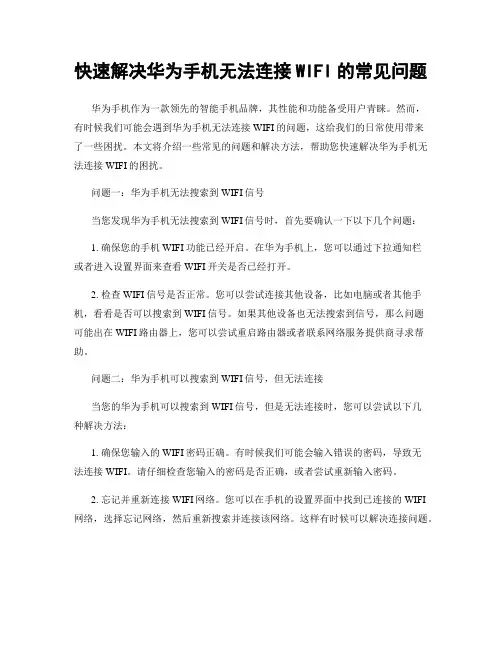 快速解决华为手机无法连接 WIFI 的常见问题

华为手机作为一款领先的智能手机品牌，其性能和功能备受用户青睐。然而，有时候我们可能会遇到华为手机无法连接 WIFI 的问题，这给我们的日常使用带来了一些困扰。本文将介绍一些常见的问题和解决方法，帮助您快速解决华为手机无法连接 WIFI 的困扰。

问题一：华为手机无法搜索到 WIFI 信号

当您发现华为手机无法搜索到 WIFI 信号时，首先要确认一下以下几个问题：

1. 确保您的手机 WIFI 功能已经开启。在华为手机上，您可以通过下拉通知栏或者进入设置界面来查看 WIFI 开关是否已经打开。

2. 检查 WIFI 信号是否正常。您可以尝试连接其他设备，比如电脑或者其他手机，看看是否可以搜索到 WIFI 信号。如果其他设备也无法搜索到信号，那么问题可能出在 WIFI 路由器上，您可以尝试重启路由器或者联系网络服务提供商寻求帮助。

问题二：华为手机可以搜索到 WIFI 信号，但无法连接

当您的华为手机可以搜索到 WIFI 信号，但是无法连接时，您可以尝试以下几种解决方法：

1. 确保您输入的 WIFI 密码正确。有时候我们可能会输入错误的密码，导致无法连接 WIFI。请仔细检查您输入的密码是否正确，或者尝试重新输入密码。

2. 忘记并重新连接 WIFI 网络。您可以在手机的设置界面中找到已连接的 WIFI 网络，选择忘记网络，然后重新搜索并连接该网络。这样有时候可以解决连接问题。